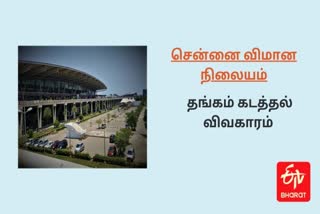 சென்னை விமான நிலையம்

தங்கம் கடத்தல் விவகாரம்

ETV BHARAT